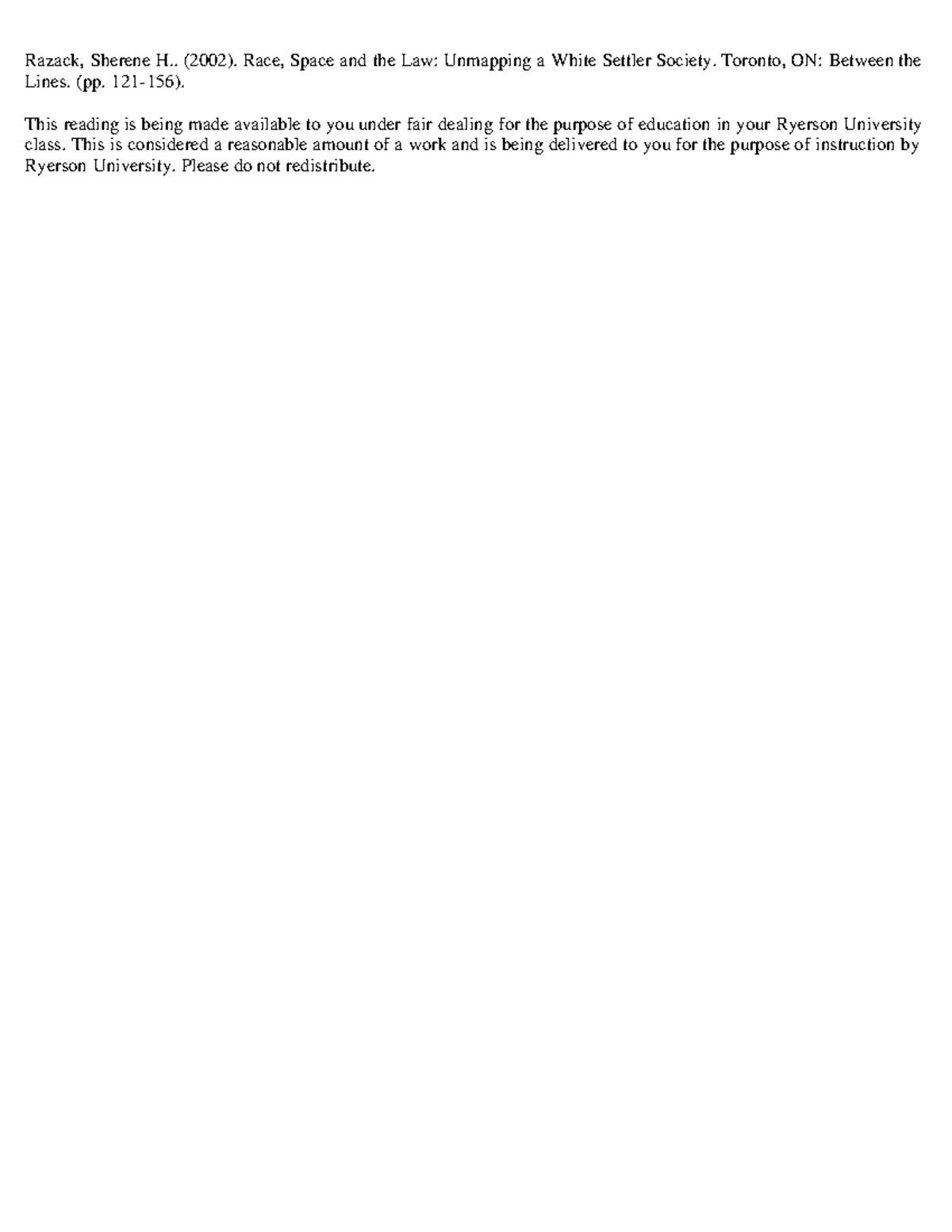 Razack, Sherene H.. (2002). Race, Space and the Law: Unmapping a White Settler Society. Toronto, ON: Between the Lines. (pp. 121-156).

This reading is being made available to you under fair dealing for the purpose of education in your Ryerson University class. This is considered a reasonable amount of a work and is being delivered to you for the purpose of instruction by Ryerson University. Please do not redistribute.